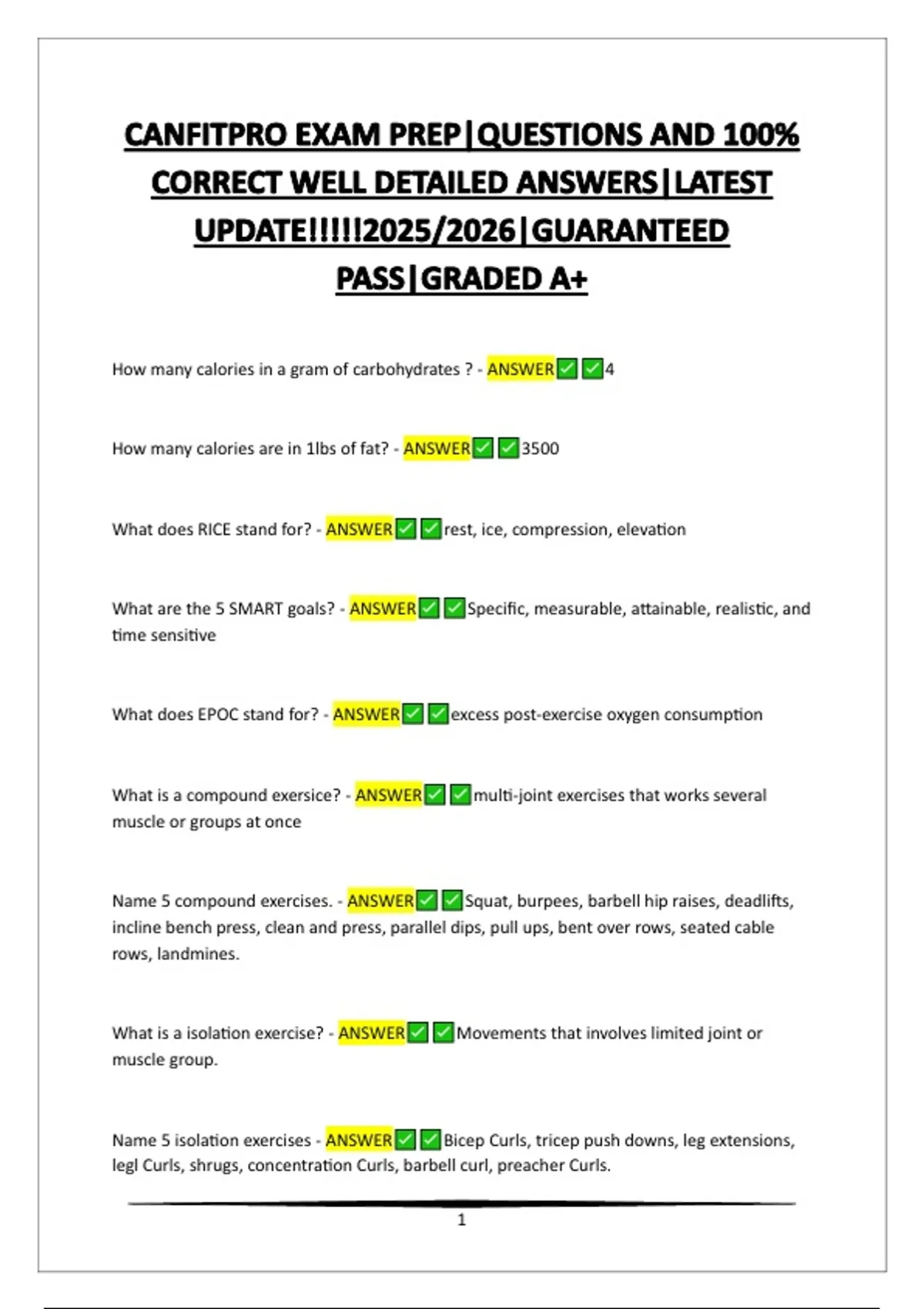 CANFITPRO EXAM PREP|QUESTIONS AND 100% CORRECT WELL DETAILED ANSWERS|LATEST UPDATE!!!!!2025/2026|GUARANTEED PASS|GRADED A+

How many calories in a gram of carbohydrates ? - ANSWER✅✅4

How many calories are in 1lbs of fat? - ANSWER✅✅3500

What does RICE stand for? - ANSWER✅✅rest, ice, compression, elevation

What are the 5 SMART goals? - ANSWER✅✅Specific, measurable, attainable, realistic, and time sensitive

What does EPOC stand for? - ANSWER✅✅excess post-exercise oxygen consumption

What is a compound exersice? - ANSWER✅✅multi-joint exercises that works several muscle or groups at once

Name 5 compound exercises. - ANSWER✅✅Squat, burpees, barbell hip raises, deadlifts, incline bench press, clean and press, parallel dips, pull ups, bent over rows, seated cable rows, landmines.

What is a isolation exercise? - ANSWER✅✅Movements that involves limited joint or muscle group.

Name 5 isolation exercises - ANSWER✅✅Bicep Curls, tricep push downs, leg extensions, legl Curls, shrugs, concentration Curls, barbell curl, preacher Curls.

1